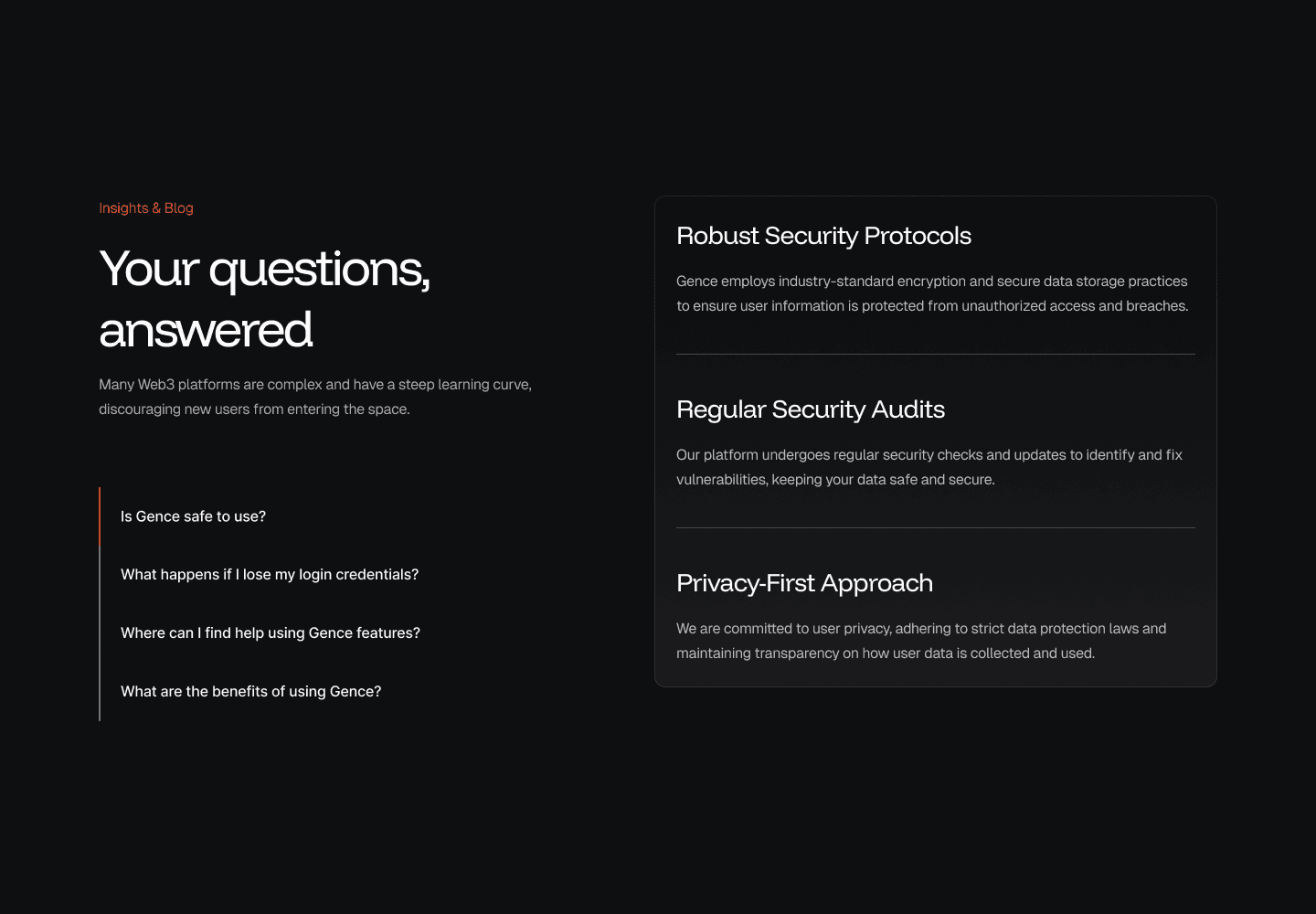 Insights & Blog

Your questions, answered

Many Web3 platforms are complex and have a steep learning curve, discouraging new users from entering the space.

Is Gence safe to use?

What happens if I lose my login credentials?

Where can I find help using Gence features?

What are the benefits of using Gence?

Robust Security Protocols

Gence employs industry-standard encryption and secure data storage practices to ensure user information is protected from unauthorized access and breaches.

Regular Security Audits

Our platform undergoes regular security checks and updates to identify and fix vulnerabilities, keeping your data safe and secure.

Privacy-First Approach

We are committed to user privacy, adhering to strict data protection laws and maintaining transparency on how user data is collected and used.